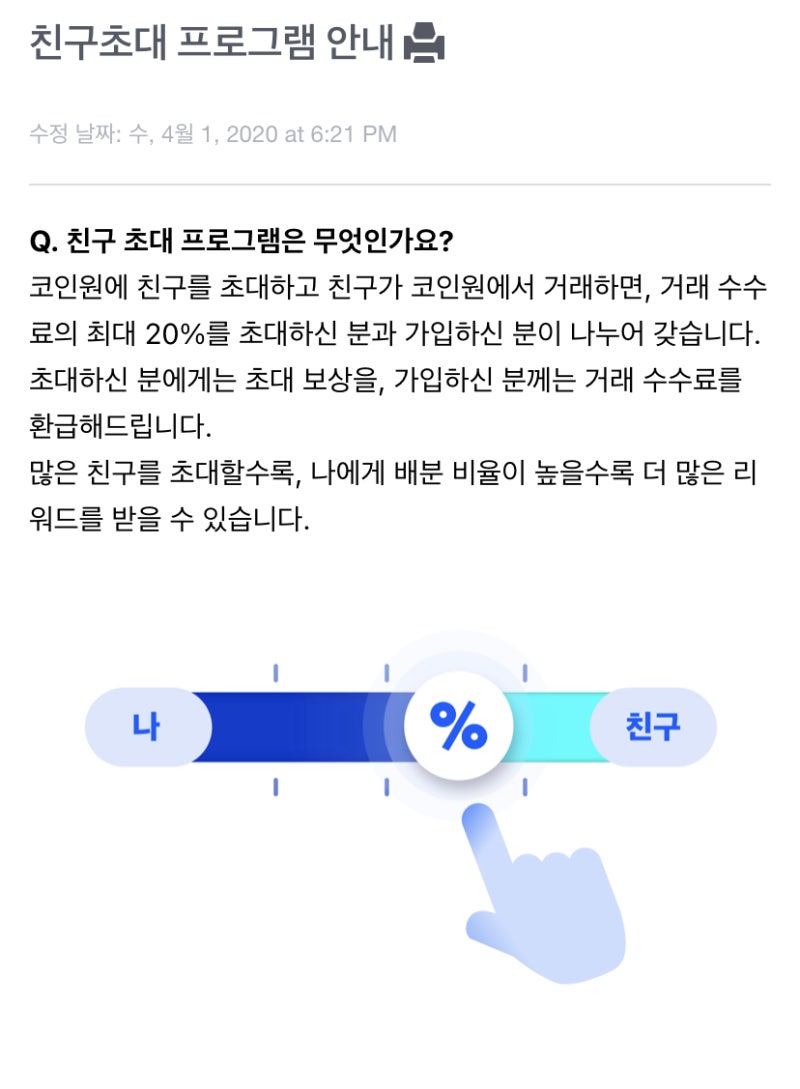 친구초대 프로그램 안내

수정 날짜: 수, 4월 1, 2020 at 6:21 PM

Q. 친구 초대 프로그램은 무엇인가요?
코인원에 친구를 초대하고 친구가 코인원에서 거래하면, 거래 수수료의 최대 20%를 초대하신 분과 가입하신 분이 나누어 갖습니다.
초대하신 분에게는 초대 보상을, 가입하신 분께는 거래 수수료를 환급해드립니다.
많은 친구를 초대할수록, 나에게 배분 비율이 높을수록 더 많은 리워드를 받을 수 있습니다.

나
%
친구